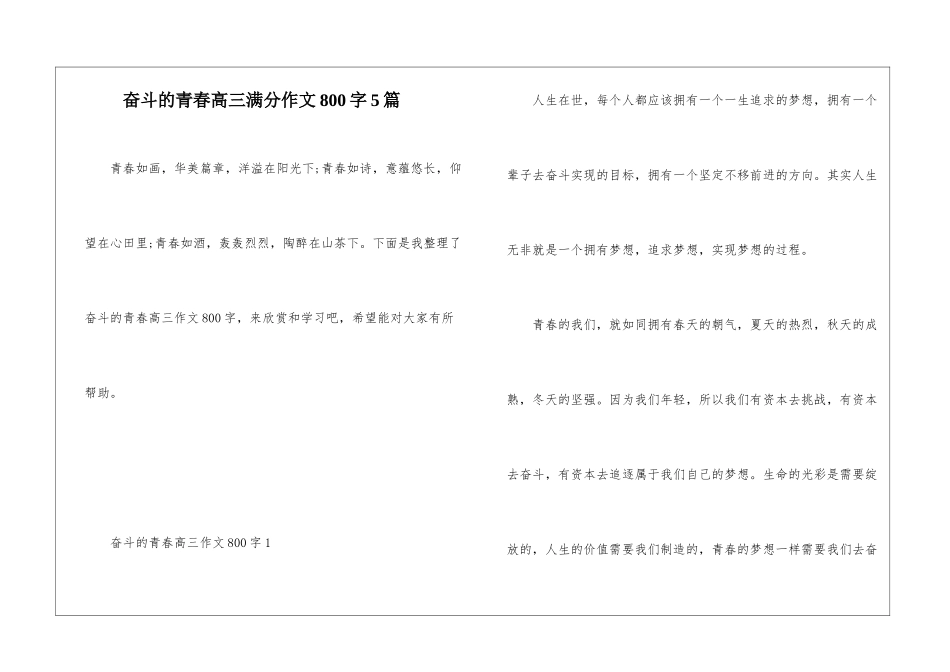 奋斗的青春高三满分作文800字5篇

青春如画，华美篇章，洋溢在阳光下;青春如诗，意蕴悠长，仰望在心田里;青春如酒，轰轰烈烈，陶醉在山茶下。下面是我整理了奋斗的青春高三作文800字，来欣赏和学习吧，希望能对大家有所帮助。

奋斗的青春高三作文800字1

人生在世，每个人都应该拥有一个一生追求的梦想，拥有一个辈子去奋斗实现的目标，拥有一个坚定不移前进的方向。其实人生无非就是一个拥有梦想，追求梦想，实现梦想的过程。

青春的我们，就如同拥有春天的朝气，夏天的热烈，秋天的成熟，冬天的坚强。因为我们年轻，所以我们有资本去挑战，有资本去奋斗，有资本去追逐属于我们自己的梦想。生命的光彩是需要绽放的，人生的价值需要我们制造的，青春的梦想一样需要我们去奋